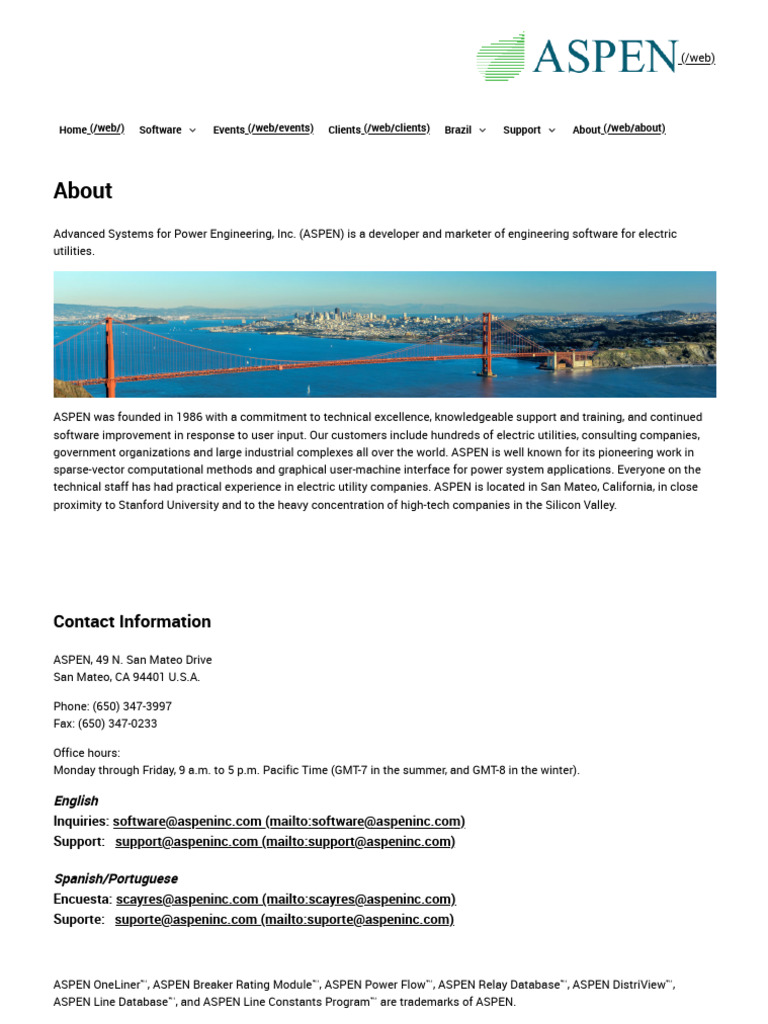 ASPEN (/web)

Home (/web/) Software Events (/web/events) Clients (/web/clients) Brazil Support About (/web/about)

About

Advanced Systems for Power Engineering, Inc. (ASPEN) is a developer and marketer of engineering software for electric utilities.

ASPEN was founded in 1986 with a commitment to technical excellence, knowledgeable support and training, and continued software improvement in response to user input. Our customers include hundreds of electric utilities, consulting companies, government organizations and large industrial complexes all over the world. ASPEN is well known for its pioneering work in sparse-vector computational methods and graphical user-machine interface for power system applications. Everyone on the technical staff has had practical experience in electric utility companies. ASPEN is located in San Mateo, California, in close proximity to Stanford University and to the heavy concentration of high-tech companies in the Silicon Valley.

Contact Information

ASPEN, 49 N. San Mateo Drive
San Mateo, CA 94401 U.S.A.

Phone: (650) 347-3997
Fax: (650) 347-0233

Office hours:
Monday through Friday, 9 a.m. to 5 p.m. Pacific Time (GMT-7 in the summer, and GMT-8 in the winter).

English
Inquiries: software@aspeninc.com (mailto:software@aspeninc.com)
Support: support@aspeninc.com (mailto:support@aspeninc.com)

Spanish/Portuguese
Encuesta: scayres@aspeninc.com (mailto:scayres@aspeninc.com)
Suporte: suporte@aspeninc.com (mailto:suporte@aspeninc.com)

ASPEN OneLiner™, ASPEN Breaker Rating Module™, ASPEN Power Flow™, ASPEN Relay Database™, ASPEN DistriView™, ASPEN Line Database™, and ASPEN Line Constants Program™ are trademarks of ASPEN.